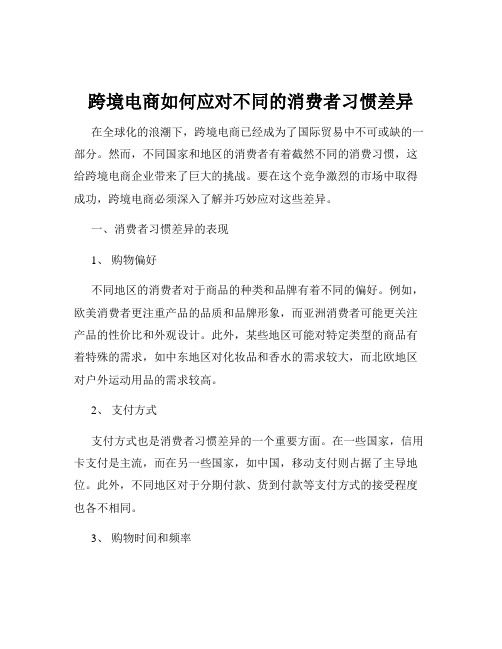 跨境电商如何应对不同的消费者习惯差异

在全球化的浪潮下，跨境电商已经成为了国际贸易中不可或缺的一部分。然而，不同国家和地区的消费者有着截然不同的消费习惯，这给跨境电商企业带来了巨大的挑战。要在这个竞争激烈的市场中取得成功，跨境电商必须深入了解并巧妙应对这些差异。

一、消费者习惯差异的表现

1、 购物偏好

不同地区的消费者对于商品的种类和品牌有着不同的偏好。例如，欧美消费者更注重产品的品质和品牌形象，而亚洲消费者可能更关注产品的性价比和外观设计。此外，某些地区可能对特定类型的商品有着特殊的需求，如中东地区对化妆品和香水的需求较大，而北欧地区对户外运动用品的需求较高。

2、 支付方式

支付方式也是消费者习惯差异的一个重要方面。在一些国家，信用卡支付是主流，而在另一些国家，如中国，移动支付则占据了主导地位。此外，不同地区对于分期付款、货到付款等支付方式的接受程度也各不相同。

3、 购物时间和频率